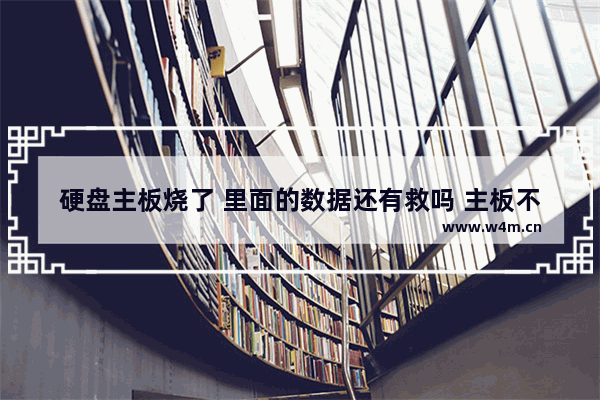 硬盘主板烧了 里面的数据还有救吗 主板不

www.w4m.cn